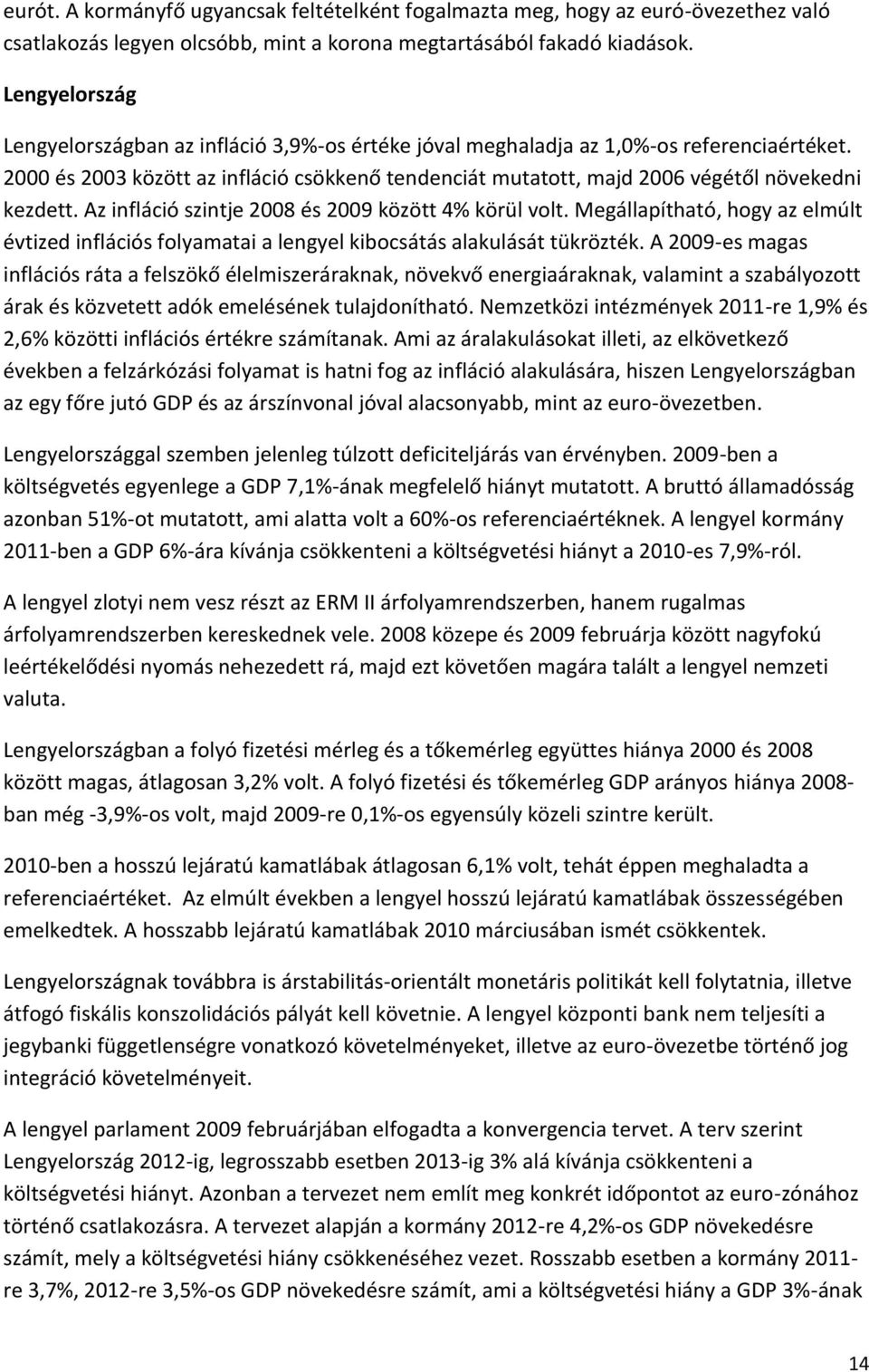 eurót. A kormányfő ugyancsak feltételként fogalmazta meg, hogy az euró-övezethez való csatlakozás legyen olcsóbb, mint a korona megtartásából fakadó kiadások.

Lengyelország

Lengyelországban az infláció 3,9%-os értéke jóval meghaladja az 1,0%-os referenciaértéket. 2000 és 2003 között az infláció csökkenő tendenciát mutatott, majd 2006 végétől növekedni kezdett. Az infláció szintje 2008 és 2009 között 4% körül volt. Megállapítható, hogy az elmúlt évtized inflációs folyamatai a lengyel kibocsátás alakulását tükrözték. A 2009-es magas inflációs ráta a felszökő élelmiszeráraknak, növekvő energiaáraknak, valamint a szabályozott árak és közvetett adók emelésének tulajdonítható. Nemzetközi intézmények 2011-re 1,9% és 2,6% közötti inflációs értékre számítanak. Ami az áralakulásokat illeti, az elkövetkező években a felzárkózási folyamat is hatni fog az infláció alakulására, hiszen Lengyelországban az egy főre jutó GDP és az árszínvonal jóval alacsonyabb, mint az euro-övezetben.

Lengyelországgal szemben jelenleg túlzott deficiteljárás van érvényben. 2009-ben a költségvetés egyenlege a GDP 7,1%-ának megfelelő hiányt mutatott. A bruttó államadósság azonban 51%-ot mutatott, ami alatta volt a 60%-os referenciaértéknek. A lengyel kormány 2011-ben a GDP 6%-ára kívánja csökkenteni a költségvetési hiányt a 2010-es 7,9%-ról.

A lengyel zlotyi nem vesz részt az ERM II árfolyamrendszerben, hanem rugalmas árfolyamrendszerben kereskednek vele. 2008 közepe és 2009 februárja között nagyfokú leértékelődési nyomás nehezedett rá, majd ezt követően magára talált a lengyel nemzeti valuta.

Lengyelországban a folyó fizetési mérleg és a tőkemérleg együttes hiánya 2000 és 2008 között magas, átlagosan 3,2% volt. A folyó fizetési és tőkemérleg GDP arányos hiánya 2008-ban még -3,9%-os volt, majd 2009-re 0,1%-os egyensúly közeli szintre került.

2010-ben a hosszú lejáratú kamatlábak átlagosan 6,1% volt, tehát éppen meghaladta a referenciaértéket. Az elmúlt években a lengyel hosszú lejáratú kamatlábak összességében emelkedtek. A hosszabb lejáratú kamatlábak 2010 márciusában ismét csökkentek.

Lengyelországnak továbbra is árstabilitás-orientált monetáris politikát kell folytatnia, illetve átfogó fiskális konszolidációs pályát kell követnie. A lengyel központi bank nem teljesíti a jegybanki függetlenségre vonatkozó követelményeket, illetve az euro-övezetbe történő jog integráció követelményeit.

A lengyel parlament 2009 februárjában elfogadta a konvergencia tervet. A terv szerint Lengyelország 2012-ig, legrosszabb esetben 2013-ig 3% alá kívánja csökkenteni a költségvetési hiányt. Azonban a tervezet nem említ meg konkrét időpontot az euro-zónához történő csatlakozásra. A tervezet alapján a kormány 2012-re 4,2%-os GDP növekedésre számít, mely a költségvetési hiány csökkenéséhez vezet. Rosszabb esetben a kormány 2011-re 3,7%, 2012-re 3,5%-os GDP növekedésre számít, ami a költségvetési hiány a GDP 3%-ának

14